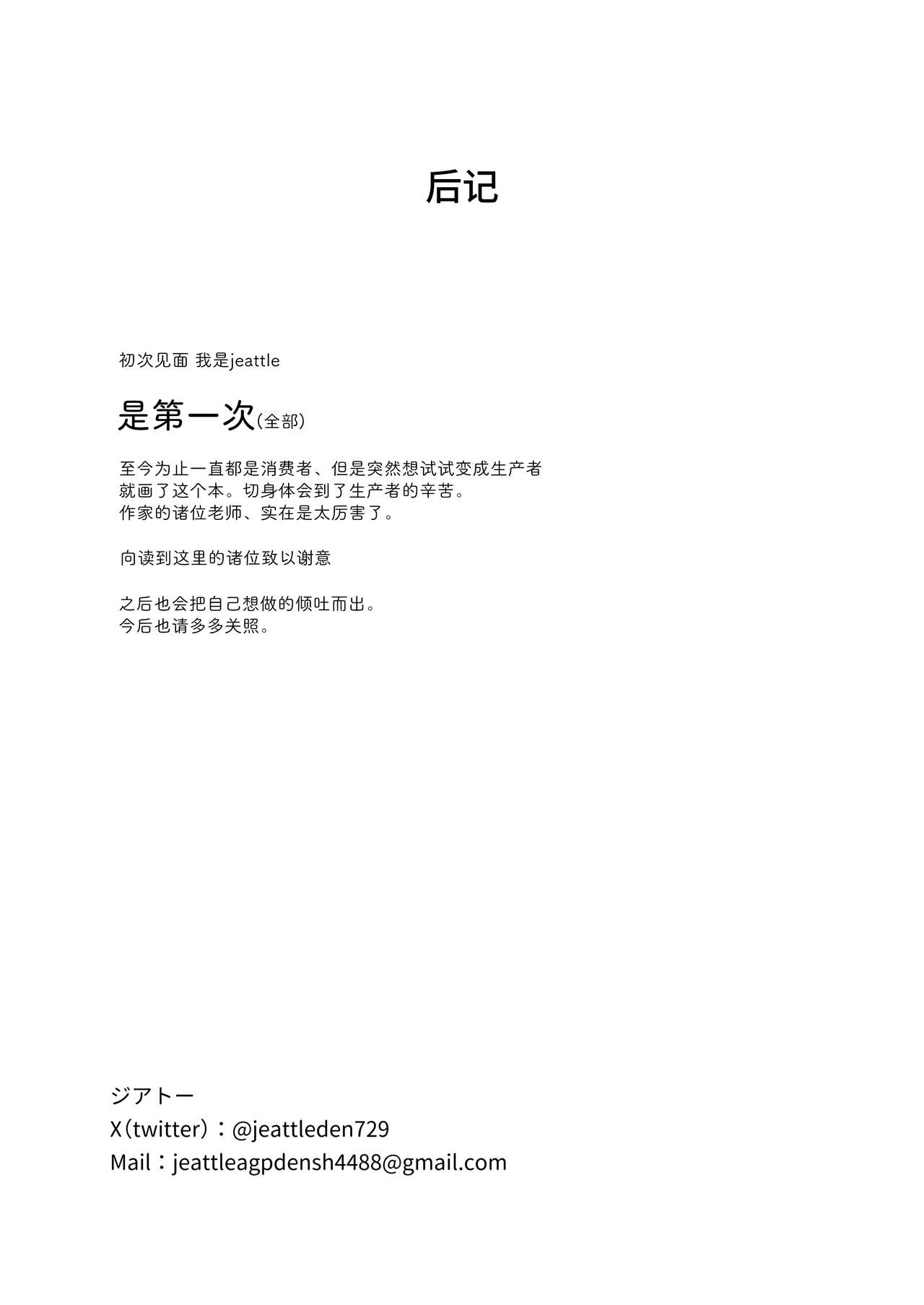 后记

初次见面 我是jeattle

是第一次（全部）

至今为止一直都是消费者、但是突然想试试变成生产者
就画了这个本。切身体会到了生产者的辛苦。
作家的诸位老师、实在是太厉害了。

向读到这里的诸位致以谢意

之后也会把自己想做的倾吐而出。
今后也请多多关照。

ジアトー
X（twitter）：@jeattleden729
Mail：jeattleagpdensh4488@gmail.com